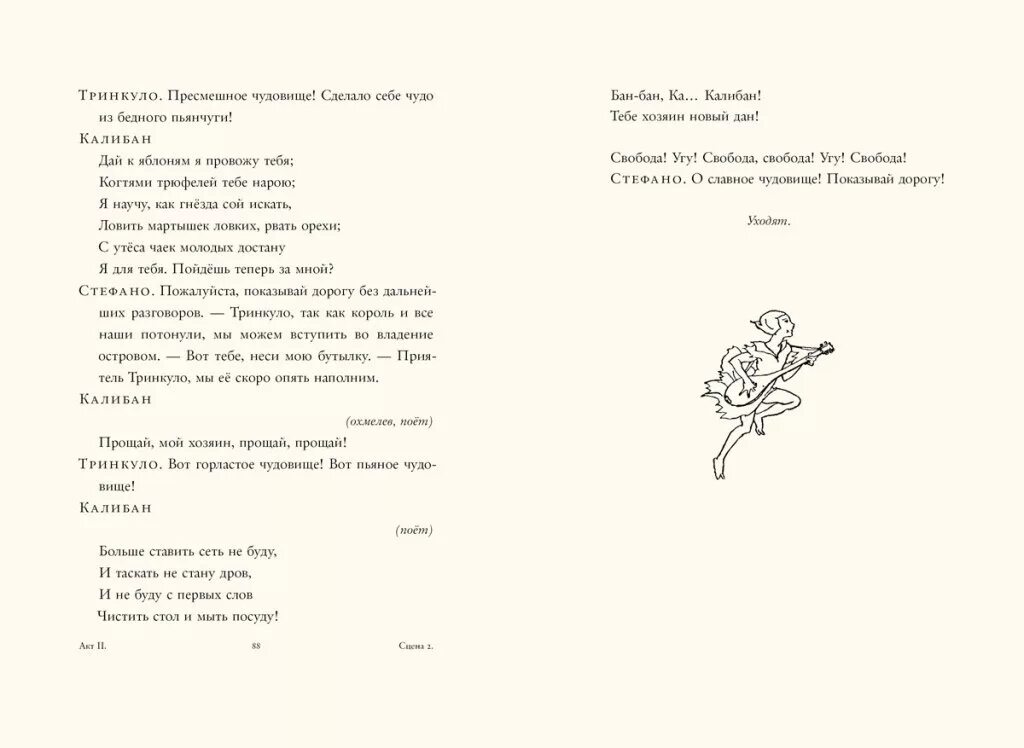 Тринкуло. Пресмешное чудовище! Сделало себе чудо из бедного пьянчуги!

Калибан

Дай к яблоням я провожу тебя;
Когтями трюфелей тебе нарою;
Я научу, как гнёзда сой искать,
Ловить мартышек ловких, рвать орехи;
С утёса чаек молодых достану
Я для тебя. Пойдёшь теперь за мной?

Стефано. Пожалуйста, показывай дорогу без дальнейших разговоров. — Тринкуло, так как король и все наши потонули, мы можем вступить во владение островом. — Вот тебе, неси мою бутылку. — Приятель Тринкуло, мы её скоро опять наполним.

Калибан

(охмелев, поёт)

Прощай, мой хозяин, прощай, прощай!

Тринкуло. Вот горластое чудовище! Вот пьяное чудовище!

Калибан

(поёт)

Больше ставить сеть не буду,
И таскать не стану дров,
И не буду с первых слов
Чистить стол и мыть посуду!

Акт II. 88 Сцена 2.

Бан-бан, Ка… Калибан!
Тебе хозяин новый дан!

Свобода! Угу! Свобода, свобода! Угу! Свобода!

Стефано. О славное чудовище! Показывай дорогу!

Уходят.